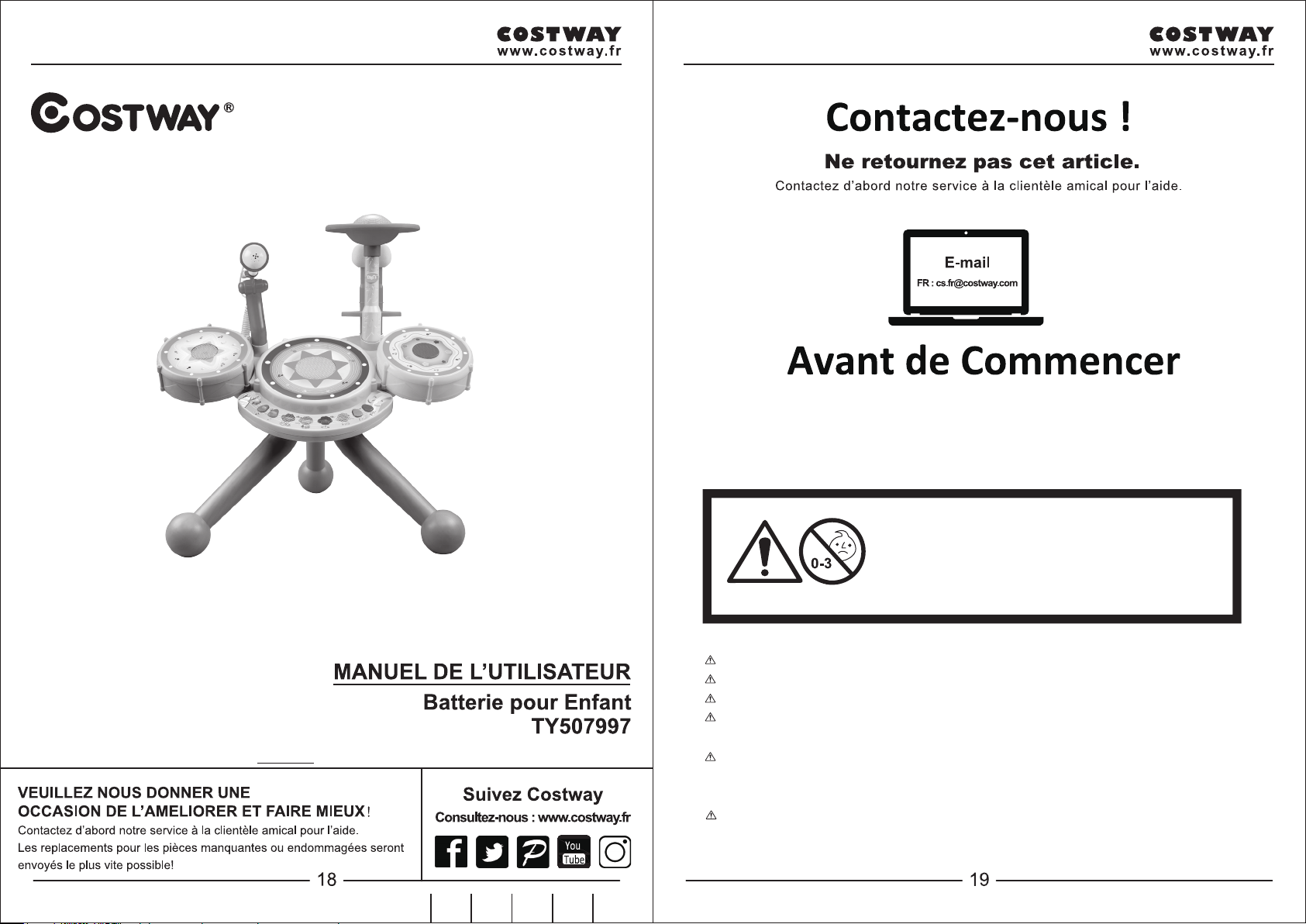 COSTWAY
www.costway.fr

COSTWAY®

MANUEL DE L'UTILISATEUR
Batterie pour Enfant
TY507997

VEUILLEZ NOUS DONNER UNE OCCASION DE L'AMELIORER ET FAIRE MIEUX!
Contactez d'abord notre service à la clientèle amical pour l'aide.
Les replacements pour les pièces manquantes ou endommagées seront envoyés le plus vite possible!

Suivez Costway
Consultez-nous : www.costway.fr

You Tube

18

COSTWAY
www.costway.fr

Contactez-nous !
Ne retournez pas cet article.
Contactez d'abord notre service à la clientèle amical pour l'aide.

E-mail
FR : cs.fr@costway.com

Avant de Commencer

0-3

19